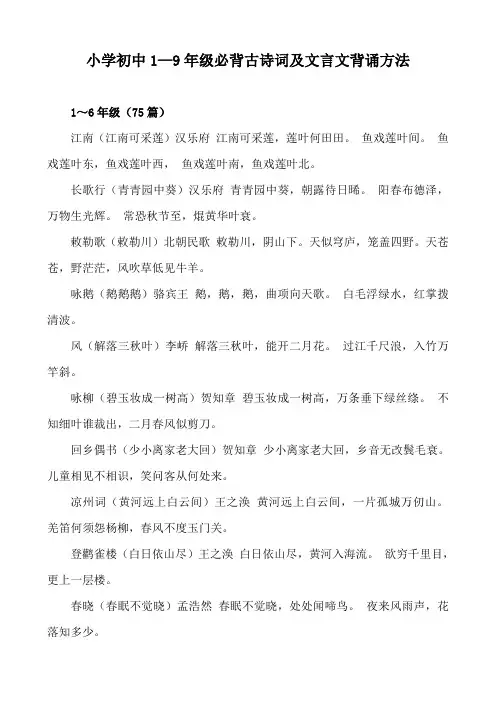 小学初中 1—9 年级必背古诗词及文言文背诵方法

1～6 年级（75 篇）

江南（江南可采莲）汉乐府 江南可采莲，莲叶何田田。 鱼戏莲叶间。 鱼戏莲叶东，鱼戏莲叶西， 鱼戏莲叶南，鱼戏莲叶北。

长歌行（青青园中葵）汉乐府 青青园中葵，朝露待日晞。 阳春布德泽，万物生光辉。 常恐秋节至，焜黄华叶衰。

敕勒歌（敕勒川）北朝民歌 敕勒川，阴山下。天似穹庐，笼盖四野。天苍苍，野茫茫，风吹草低见牛羊。

咏鹅（鹅鹅鹅）骆宾王 鹅，鹅，鹅，曲项向天歌。 白毛浮绿水，红掌拨清波。

风（解落三秋叶）李峤 解落三秋叶，能开二月花。 过江千尺浪，入竹万竿斜。

咏柳（碧玉妆成一树高）贺知章 碧玉妆成一树高，万条垂下绿丝绦。 不知细叶谁裁出，二月春风似剪刀。

回乡偶书（少小离家老大回）贺知章 少小离家老大回，乡音无改鬓毛衰。儿童相见不相识，笑问客从何处来。

凉州词（黄河远上白云间）王之涣 黄河远上白云间，一片孤城万仞山。羌笛何须怨杨柳，春风不度玉门关。

登鹳雀楼（白日依山尽）王之涣 白日依山尽，黄河入海流。 欲穷千里目，更上一层楼。

春晓（春眠不觉晓）孟浩然 春眠不觉晓，处处闻啼鸟。 夜来风雨声，花落知多少。